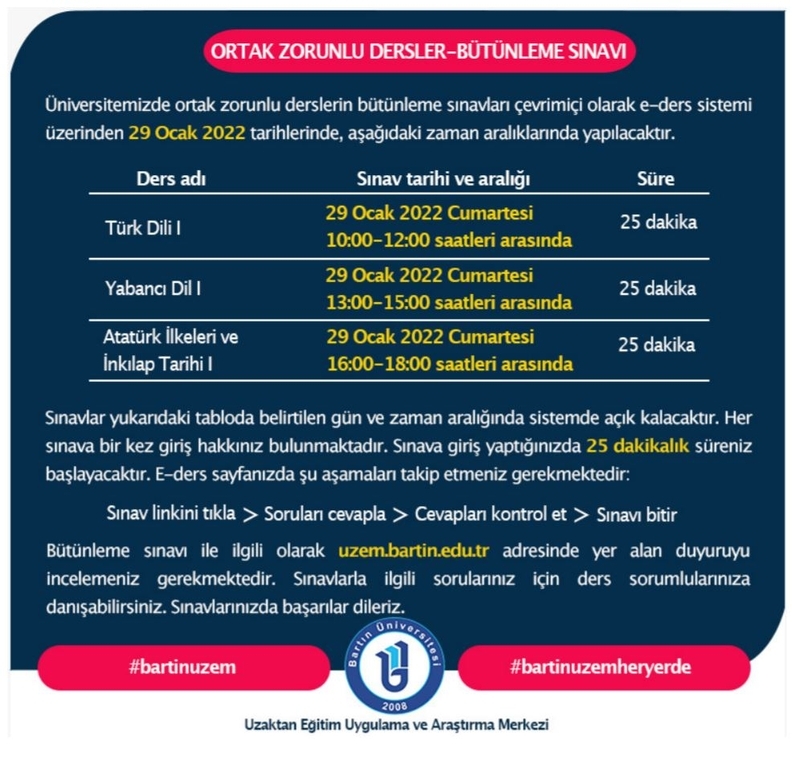 ORTAK ZORUNLU DERSLER-BÜTÜNLEME SINAVI

Üniversitemizde ortak zorunlu derslerin bütünleme sınavları çevrimiçi olarak e-ders sistemi üzerinden 29 Ocak 2022 tarihlerinde, aşağıdaki zaman aralıklarında yapılacaktır.

| Ders adı | Sınav tarihi ve aralığı | Süre |
|---|---|---|
| Türk Dili I | 29 Ocak 2022 Cumartesi 10:00-12:00 saatleri arasında | 25 dakika |
| Yabancı Dil I | 29 Ocak 2022 Cumartesi 13:00-15:00 saatleri arasında | 25 dakika |
| Atatürk İlkeleri ve İnkılap Tarihi I | 29 Ocak 2022 Cumartesi 16:00-18:00 saatleri arasında | 25 dakika |

Sınavlar yukarıdaki tabloda belirtilen gün ve zaman aralığında sistemde açık kalacaktır. Her sınava bir kez giriş hakkınız bulunmaktadır. Sınava giriş yaptığınızda 25 dakikalık süreniz başlayacaktır. E-ders sayfanızda şu aşamaları takip etmeniz gerekmektedir:

Sınav linkini tıkla > Soruları cevapla > Cevapları kontrol et > Sınavı bitir

Bütünleme sınavı ile ilgili olarak uzem.bartin.edu.tr adresinde yer alan duyuruyu incelemeniz gerekmektedir. Sınavlarla ilgili sorularınız için ders sorumlularınıza danışabilirsiniz. Sınavlarınızda başarılar dileriz.

#bartinuzem

Bartın Üniversitesi 2008

#bartinuzemheryerde

Uzaktan Eğitim Uygulama ve Araştırma Merkezi